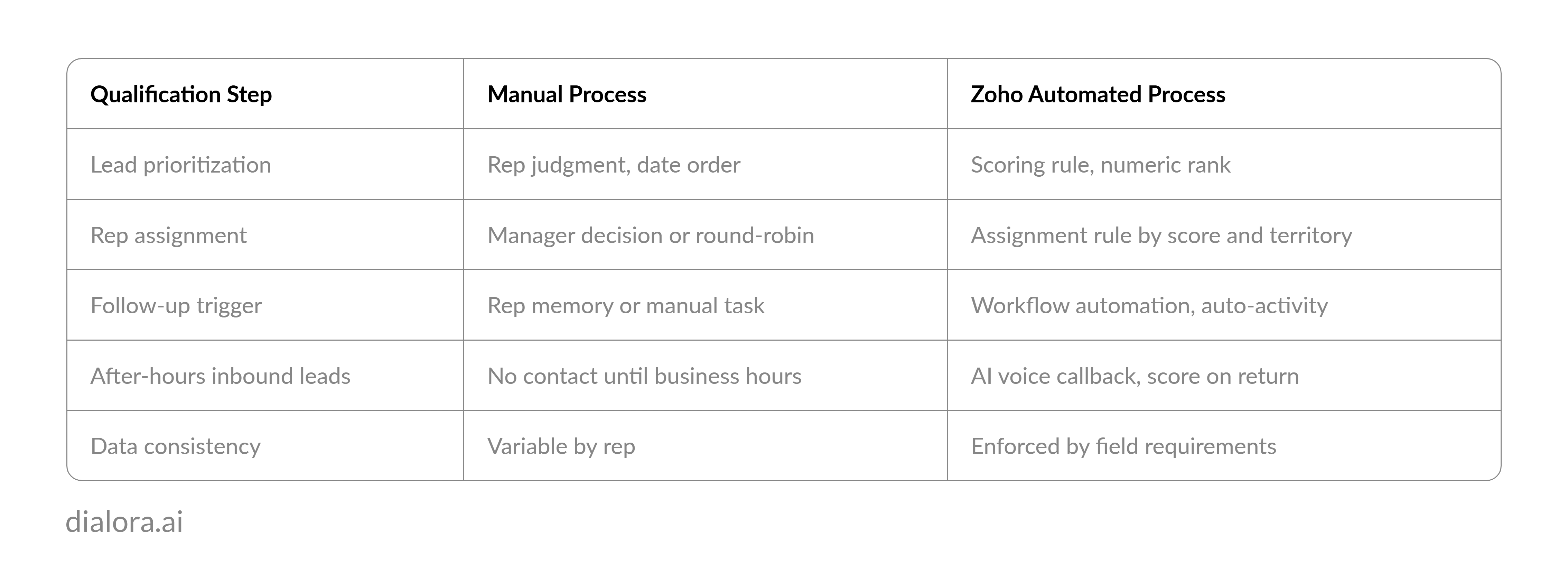 | Qualification Step | Manual Process | Zoho Automated Process |
|---|---|---|
| Lead prioritization | Rep judgment, date order | Scoring rule, numeric rank |
| Rep assignment | Manager decision or round-robin | Assignment rule by score and territory |
| Follow-up trigger | Rep memory or manual task | Workflow automation, auto-activity |
| After-hours inbound leads | No contact until business hours | AI voice callback, score on return |
| Data consistency | Variable by rep | Enforced by field requirements |

dialora.ai